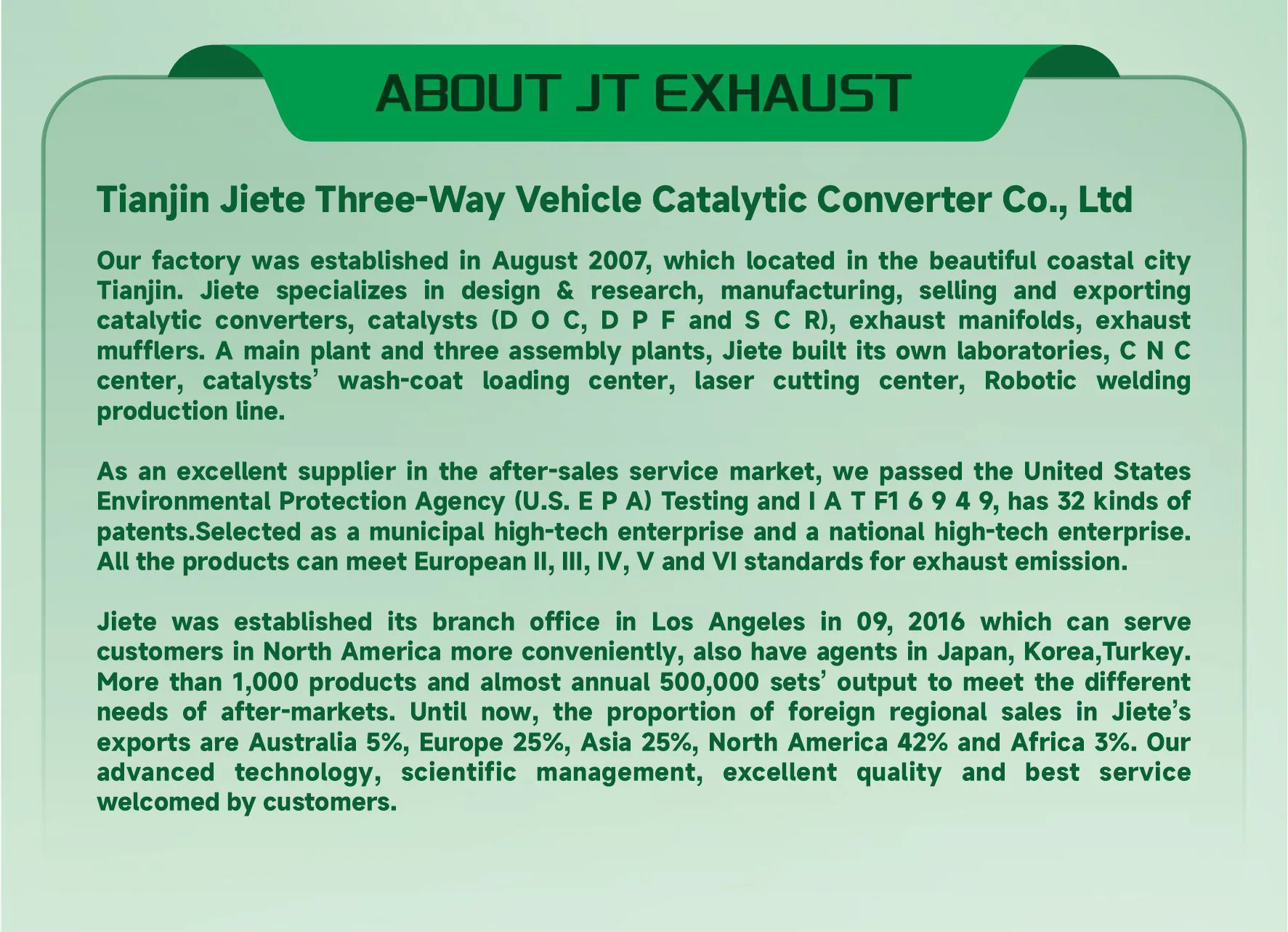 ABOUT JT EXHAUST

Tianjin Jiete Three-Way Vehicle Catalytic Converter Co., Ltd

Our factory was established in August 2007, which located in the beautiful coastal city Tianjin. Jiete specializes in design & research, manufacturing, selling and exporting catalytic converters, catalysts (D O C, D P F and S C R), exhaust manifolds, exhaust mufflers. A main plant and three assembly plants, Jiete built its own laboratories, C N C center, catalysts' wash-coat loading center, laser cutting center, Robotic welding production line.

As an excellent supplier in the after-sales service market, we passed the United States Environmental Protection Agency (U.S. E P A) Testing and I A T F1 6 9 4 9, has 32 kinds of patents.Selected as a municipal high-tech enterprise and a national high-tech enterprise. All the products can meet European II, III, IV, V and VI standards for exhaust emission.

Jiete was established its branch office in Los Angeles in 09, 2016 which can serve customers in North America more conveniently, also have agents in Japan, Korea,Turkey. More than 1,000 products and almost annual 500,000 sets' output to meet the different needs of after-markets. Until now, the proportion of foreign regional sales in Jiete's exports are Australia 5%, Europe 25%, Asia 25%, North America 42% and Africa 3%. Our advanced technology, scientific management, excellent quality and best service welcomed by customers.